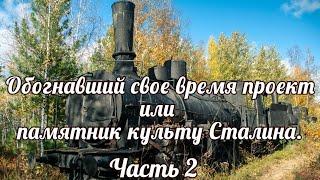 Обогнавший свое время проект
или
памятник культу Сталина.
Часть 2